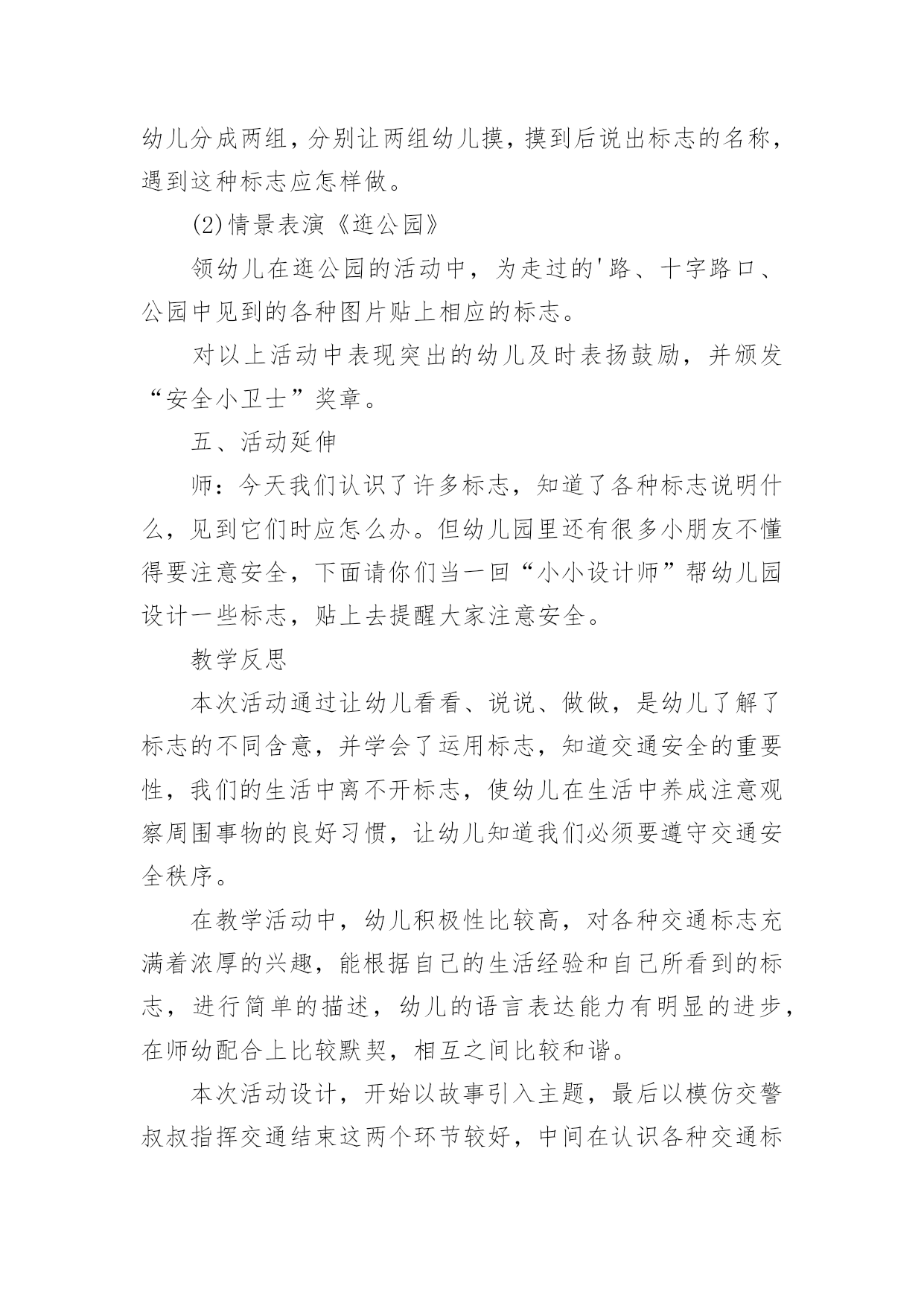 幼儿分成两组，分别让两组幼儿摸，摸到后说出标志的名称，遇到这种标志应怎样做。

(2)情景表演《逛公园》

领幼儿在逛公园的活动中，为走过的'路、十字路口、公园中见到的各种图片贴上相应的标志。

对以上活动中表现突出的幼儿及时表扬鼓励，并颁发“安全小卫士”奖章。

五、活动延伸

师：今天我们认识了许多标志，知道了各种标志说明什么，见到它们时应怎么办。但幼儿园里还有很多小朋友不懂得要注意安全，下面请你们当一回“小小设计师”帮幼儿园设计一些标志，贴上去提醒大家注意安全。

教学反思

本次活动通过让幼儿看看、说说、做做，是幼儿了解了标志的不同含意，并学会了运用标志，知道交通安全的重要性，我们的生活中离不开标志，使幼儿在生活中养成注意观察周围事物的良好习惯，让幼儿知道我们必须要遵守交通安全秩序。

在教学活动中，幼儿积极性比较高，对各种交通标志充满着浓厚的兴趣，能根据自己的生活经验和自己所看到的标志，进行简单的描述，幼儿的语言表达能力有明显的进步，在师幼配合上比较默契，相互之间比较和谐。

本次活动设计，开始以故事引入主题，最后以模仿交警叔叔指挥交通结束这两个环节较好，中间在认识各种交通标